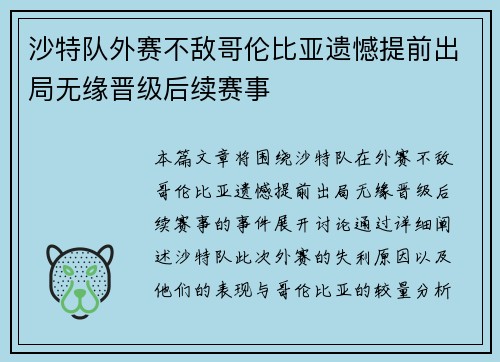 沙特队外赛不敌哥伦比亚遗憾提前出局无缘晋级后续赛事

本篇文章将围绕沙特队在外赛不敌哥伦比亚遗憾提前出局无缘晋级后续赛事的事件展开讨论通过详细阐述沙特队此次外赛的失利原因以及他们的表现与哥伦比亚的较量分析